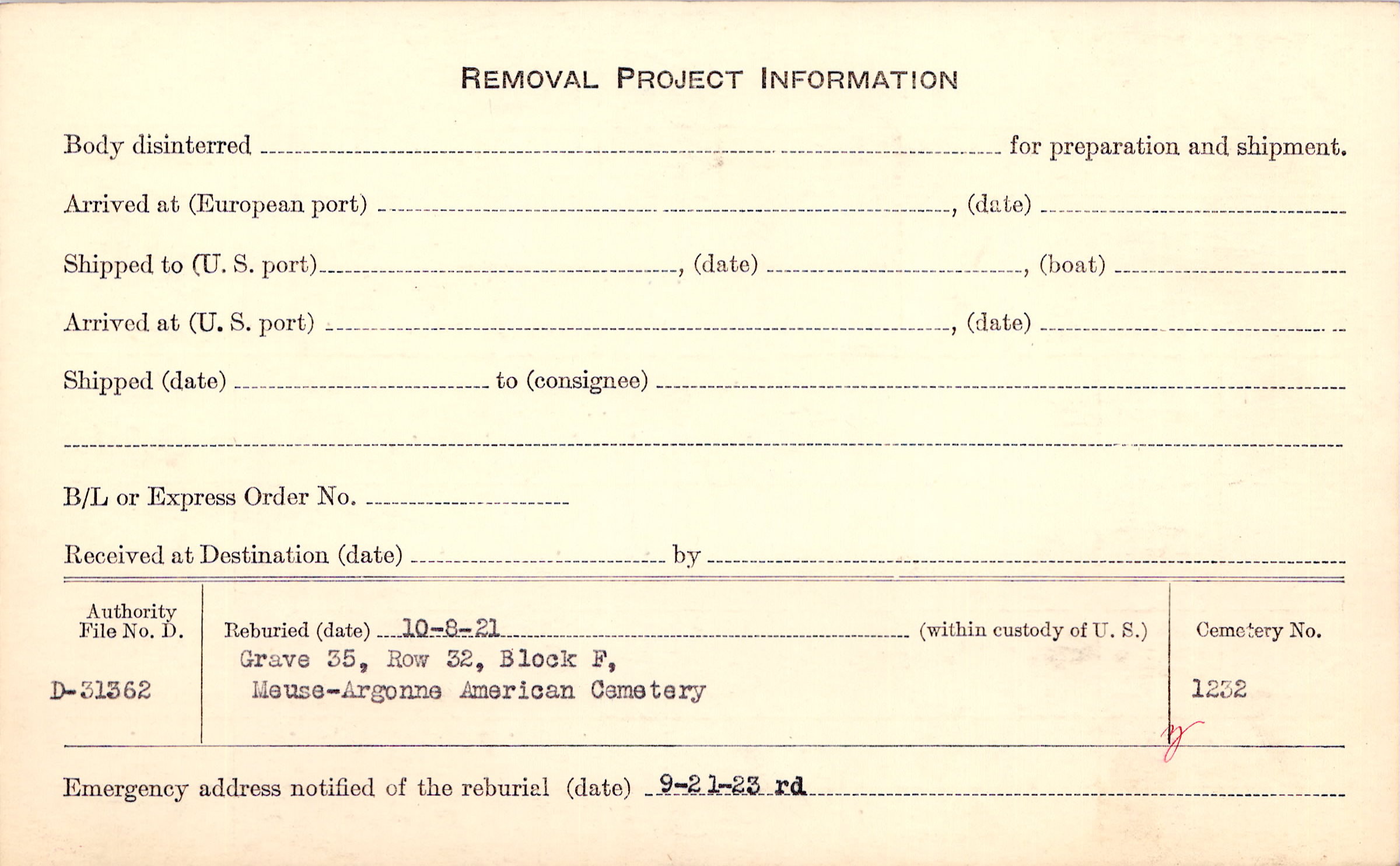 REMOVAL PROJECT INFORMATION

Body disinterred ____ for preparation and shipment.

Arrived at (European port) ____, (date) ____

Shipped to (U. S. port) ____, (date) ____, (boat) ____

Arrived at (U. S. port) ____, (date) ____

Shipped (date) ____ to (consignee) ____

____

B/L or Express Order No. ____

Received at Destination (date) ____ by ____

Authority File No. D.

D-31362

Reburied (date) 10-8-21 (within custody of U. S.)

Grave 35, Row 32, Block F,
Meuse-Argonne American Cemetery

Cemetery No.

1232

Emergency address notified of the reburial (date) 9-21-23 rd